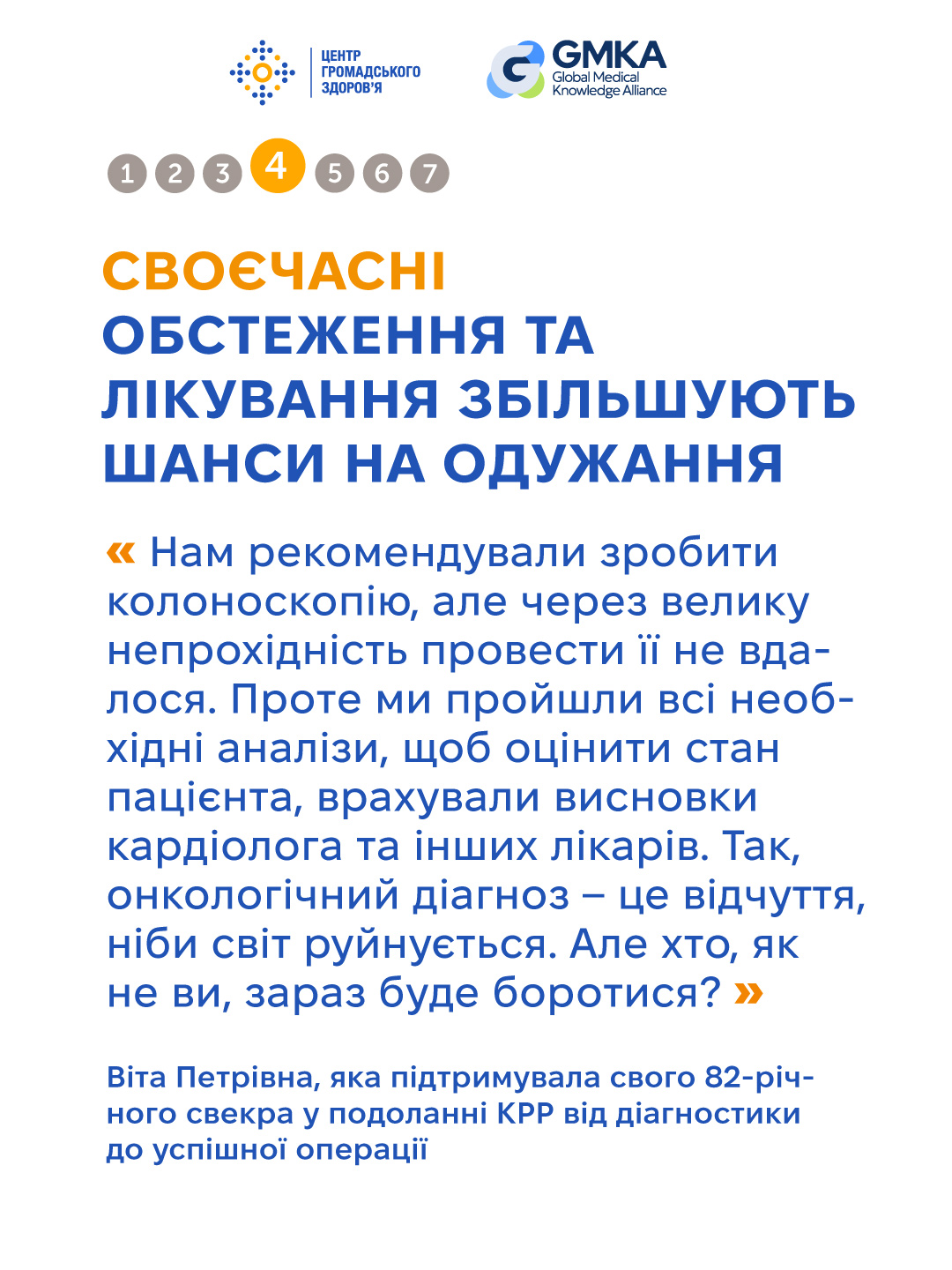 ЦЕНТР ГРОМАДСЬКОГО ЗДОРОВ'Я

GMKA
Global Medical Knowledge Alliance

1 2 3 4 5 6 7

СВОЄЧАСНІ ОБСТЕЖЕННЯ ТА ЛІКУВАННЯ ЗБІЛЬШУЮТЬ ШАНСИ НА ОДУЖАННЯ

« Нам рекомендували зробити колоноскопію, але через велику непрохідність провести її не вдалося. Проте ми пройшли всі необхідні аналізи, щоб оцінити стан пацієнта, врахували висновки кардіолога та інших лікарів. Так, онкологічний діагноз – це відчуття, ніби світ руйнується. Але хто, як не ви, зараз буде боротися? »

Віта Петрівна, яка підтримувала свого 82-річного свекра у подоланні КРР від діагностики до успішної операції